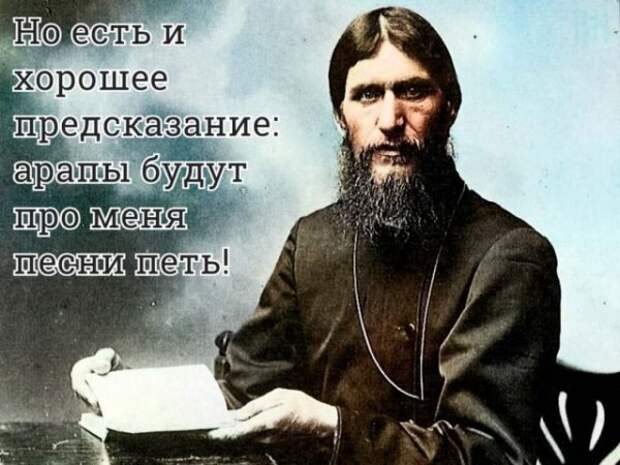 Но есть и хорошее предсказание: арапы будут про меня песни петь!